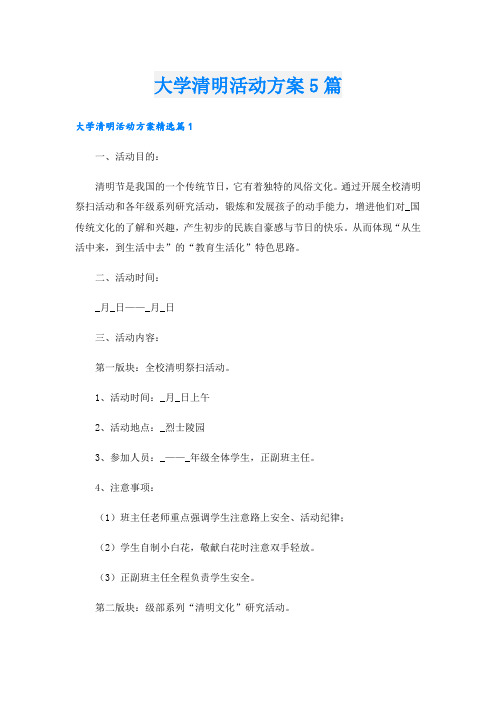 大学清明活动方案5篇

大学清明活动方案精选篇1

一、活动目的：

清明节是我国的一个传统节日，它有着独特的风俗文化。通过开展全校清明祭扫活动和各年级系列研究活动，锻炼和发展孩子的动手能力，增进他们对_国传统文化的了解和兴趣，产生初步的民族自豪感与节日的快乐。从而体现“从生活中来，到生活中去”的“教育生活化”特色思路。

二、活动时间：

_月_日——_月_日

三、活动内容：

第一版块：全校清明祭扫活动。

1、活动时间：_月_日上午

2、活动地点：_烈士陵园

3、参加人员：_——_年级全体学生，正副班主任。

4、注意事项：

（1）班主任老师重点强调学生注意路上安全、活动纪律；

（2）学生自制小白花，敬献白花时注意双手轻放。

（3）正副班主任全程负责学生安全。

第二版块：级部系列“清明文化”研究活动。